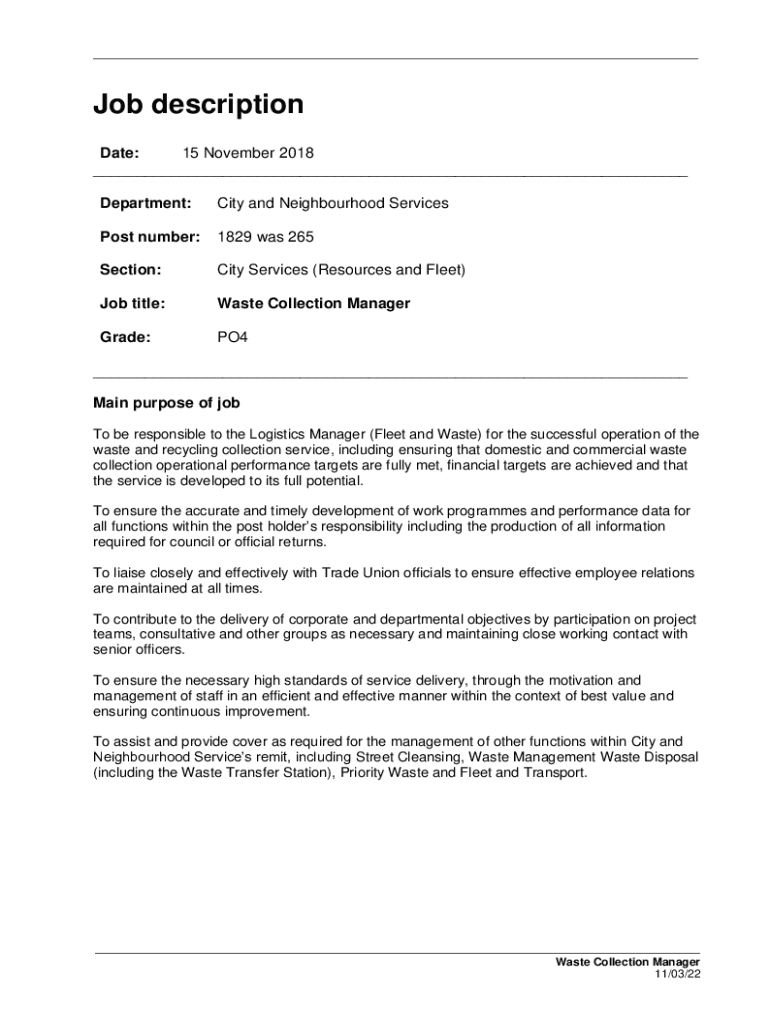 Job description

Date: 15 November 2018

Department: City and Neighbourhood Services

Post number: 1829 was 265

Section: City Services (Resources and Fleet)

Job title: Waste Collection Manager

Grade: PO4

Main purpose of job

To be responsible to the Logistics Manager (Fleet and Waste) for the successful operation of the waste and recycling collection service, including ensuring that domestic and commercial waste collection operational performance targets are fully met, financial targets are achieved and that the service is developed to its full potential.

To ensure the accurate and timely development of work programmes and performance data for all functions within the post holder's responsibility including the production of all information required for council or official returns.

To liaise closely and effectively with Trade Union officials to ensure effective employee relations are maintained at all times.

To contribute to the delivery of corporate and departmental objectives by participation on project teams, consultative and other groups as necessary and maintaining close working contact with senior officers.

To ensure the necessary high standards of service delivery, through the motivation and management of staff in an efficient and effective manner within the context of best value and ensuring continuous improvement.

To assist and provide cover as required for the management of other functions within City and Neighbourhood Service's remit, including Street Cleansing, Waste Management Waste Disposal (including the Waste Transfer Station), Priority Waste and Fleet and Transport.

Waste Collection Manager
11/03/22